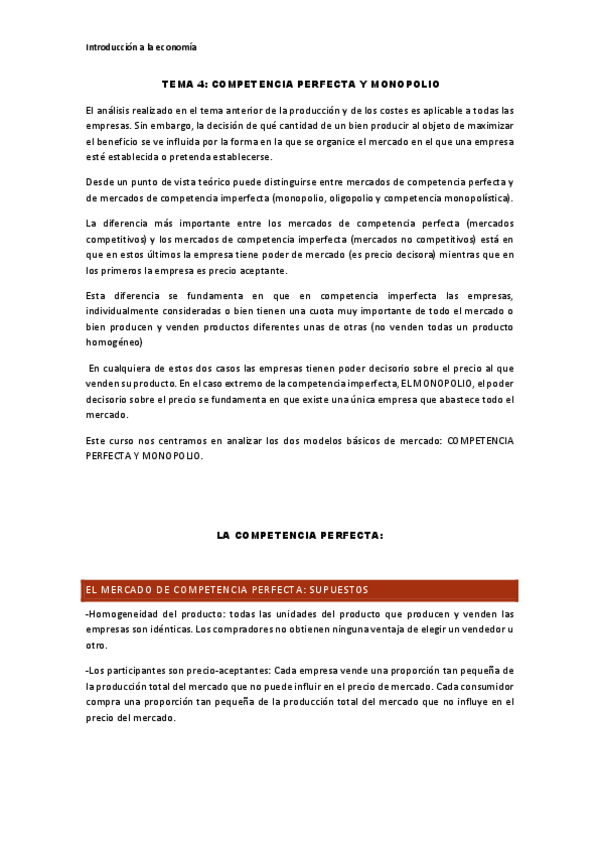 Introducción a la economía

TEMA 4: COMPETENCIA PERFECTA Y MONOPOLIO

El análisis realizado en el tema anterior de la producción y de los costes es aplicable a todas las empresas. Sin embargo, la decisión de qué cantidad de un bien producir al objeto de maximizar el beneficio se ve influida por la forma en la que se organice el mercado en el que una empresa esté establecida o pretenda establecerse.

Desde un punto de vista teórico puede distinguirse entre mercados de competencia perfecta y de mercados de competencia imperfecta (monopolio, oligopolio y competencia monopolística).

La diferencia más importante entre los mercados de competencia perfecta (mercados competitivos) y los mercados de competencia imperfecta (mercados no competitivos) está en que en estos últimos la empresa tiene poder de mercado (es precio decisora) mientras que en los primeros la empresa es precio aceptante.

Esta diferencia se fundamenta en que en competencia imperfecta las empresas, individualmente consideradas o bien tienen una cuota muy importante de todo el mercado o bien producen y venden productos diferentes unas de otras (no venden todas un producto homogéneo)

En cualquiera de estos dos casos las empresas tienen poder decisorio sobre el precio al que venden su producto. En el caso extremo de la competencia imperfecta, EL MONOPOLIO, el poder decisorio sobre el precio se fundamenta en que existe una única empresa que abastece todo el mercado.

Este curso nos centramos en analizar los dos modelos básicos de mercado: COMPETENCIA PERFECTA Y MONOPOLIO.

LA COMPETENCIA PERFECTA:

EL MERCADO DE COMPETENCIA PERFECTA: SUPUESTOS

-Homogeneidad del producto: todas las unidades del producto que producen y venden las empresas son idénticas. Los compradores no obtienen ninguna ventaja de elegir un vendedor u otro.

-Los participantes son precio-aceptantes: Cada empresa vende una proporción tan pequeña de la producción total del mercado que no puede influir en el precio de mercado. Cada consumidor compra una proporción tan pequeña de la producción total del mercado que no influye en el precio del mercado.